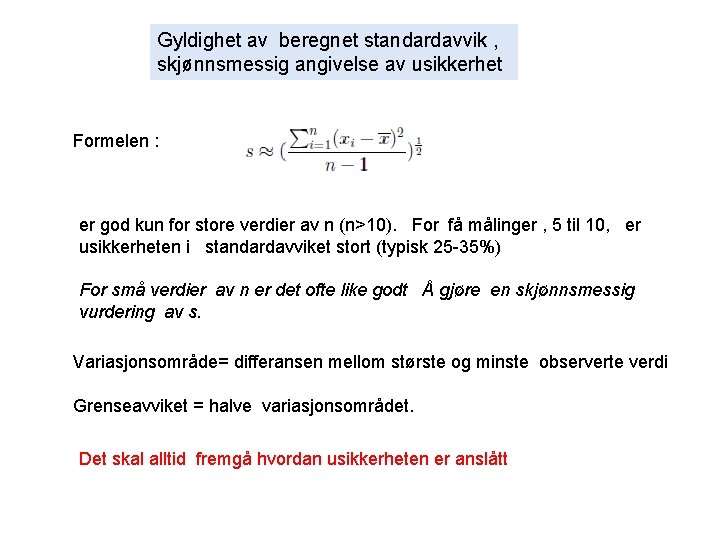 Gyldighet av beregnet standardavvik , skjønnsmessig angivelse av usikkerhet

Formelen : $s \approx (\frac{\sum_{i=1}^{n}(x_i - \overline{x})^2}{n-1})^{\frac{1}{2}}$

er god kun for store verdier av n (n>10). For få målinger , 5 til 10, er usikkerheten i standardavviket stort (typisk 25-35%)

For små verdier av n er det ofte like godt Å gjøre en skjønnsmessig vurdering av s.

Variasjonsområde= differansen mellom største og minste observerte verdi

Grenseavviket = halve variasjonsområdet.

Det skal alltid fremgå hvordan usikkerheten er anslått